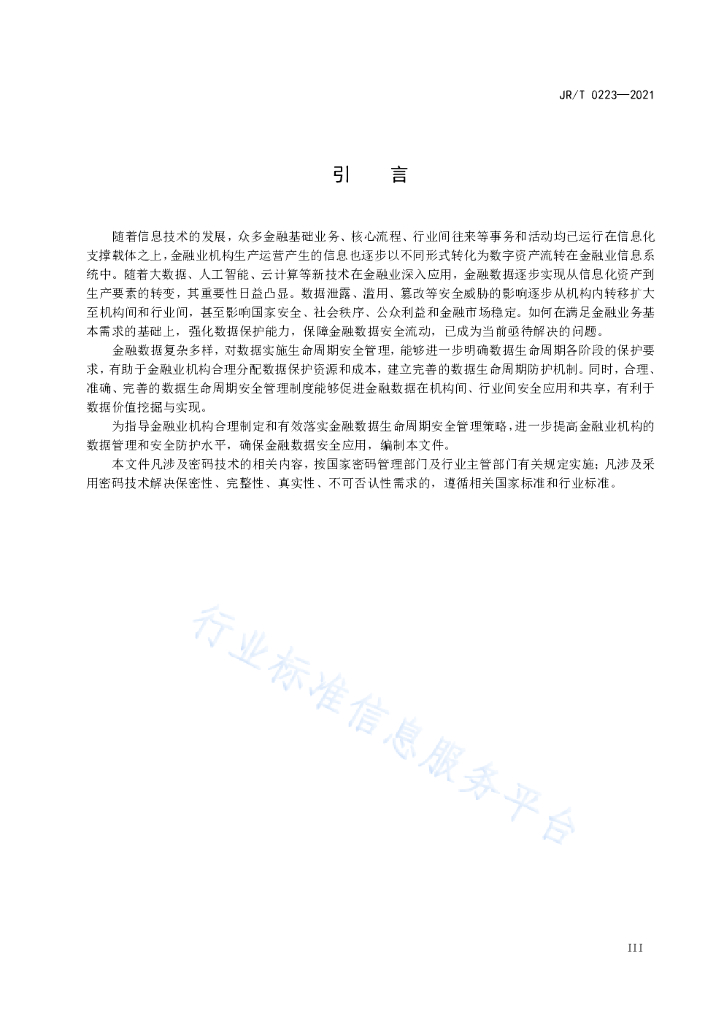 JR/T 0223—2021

引　言

随着信息技术的发展，众多金融基础业务、核心流程、行业间往来等事务和活动均已运行在信息化支撑载体之上，金融业机构生产运营产生的信息也逐步以不同形式转化为数字资产流转在金融业信息系统中。随着大数据、人工智能、云计算等新技术在金融业深入应用，金融数据逐步实现从信息化资产到生产要素的转变，其重要性日益凸显。数据泄露、滥用、篡改等安全威胁的影响逐步从机构内转移扩大至机构间和行业间，甚至影响国家安全、社会秩序、公众利益和金融市场稳定。如何在满足金融业务基本需求的基础上，强化数据保护能力，保障金融数据安全流动，已成为当前亟待解决的问题。

金融数据复杂多样，对数据实施生命周期安全管理，能够进一步明确数据生命周期各阶段的保护要求，有助于金融业机构合理分配数据保护资源和成本，建立完善的数据生命周期防护机制。同时，合理、准确、完善的数据生命周期安全管理制度能够促进金融数据在机构间、行业间安全应用和共享，有利于数据价值挖掘与实现。

为指导金融业机构合理制定和有效落实金融数据生命周期安全管理策略，进一步提高金融业机构的数据管理和安全防护水平，确保金融数据安全应用，编制本文件。

本文件凡涉及密码技术的相关内容，按国家密码管理部门及行业主管部门有关规定实施；凡涉及采用密码技术解决保密性、完整性、真实性、不可否认性需求的，遵循相关国家标准和行业标准。

行业标准信息服务平台

III